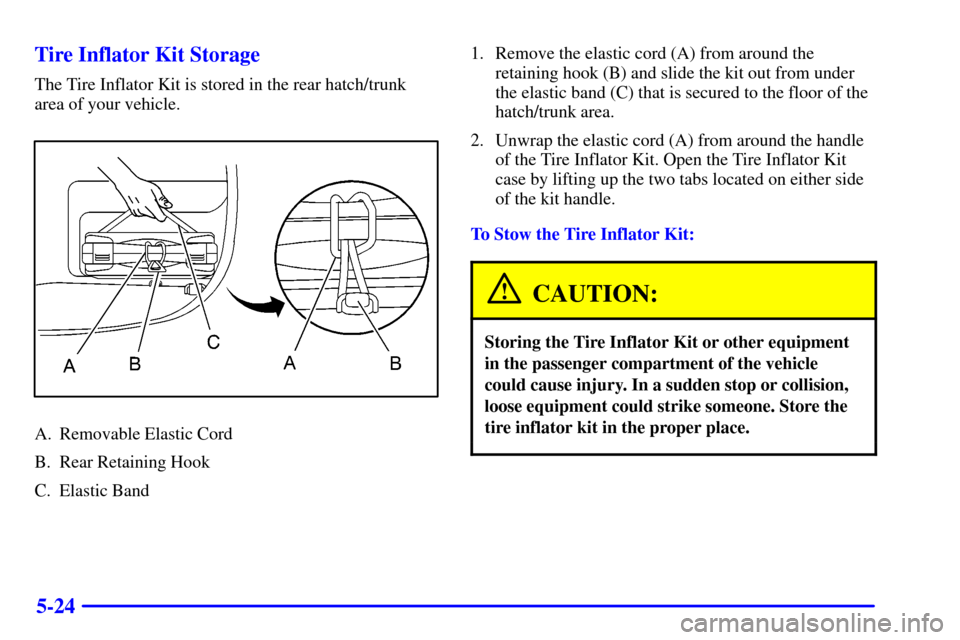 Tire Inflator Kit Storage

The Tire Inflator Kit is stored in the rear hatch/trunk area of your vehicle.

A B C A B

A. Removable Elastic Cord

B. Rear Retaining Hook

C. Elastic Band

1. Remove the elastic cord (A) from around the retaining hook (B) and slide the kit out from under the elastic band (C) that is secured to the floor of the hatch/trunk area.

2. Unwrap the elastic cord (A) from around the handle of the Tire Inflator Kit. Open the Tire Inflator Kit case by lifting up the two tabs located on either side of the kit handle.

To Stow the Tire Inflator Kit:

CAUTION:

Storing the Tire Inflator Kit or other equipment in the passenger compartment of the vehicle could cause injury. In a sudden stop or collision, loose equipment could strike someone. Store the tire inflator kit in the proper place.

5-24

carmanualsonline.info